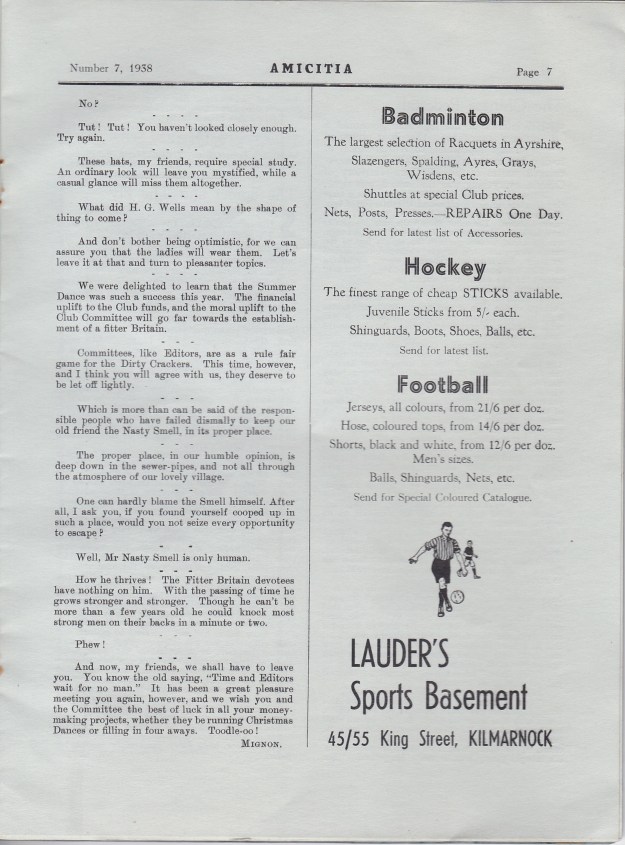 Number 7, 1938 AMICITIA Page 7

No?

- - - -

Tut! Tut! You haven't looked closely enough. Try again.

- - - -

These hats, my friends, require special study. An ordinary look will leave you mystified, while a casual glance will miss them altogether.

- - - -

What did H. G. Wells mean by the shape of thing to come?

- - - -

And don't bother being optimistic, for we can assure you that the ladies will wear them. Let's leave it at that and turn to pleasanter topics.

- - - -

We were delighted to learn that the Summer Dance was such a success this year. The financial uplift to the Club funds, and the moral uplift to the Club Committee will go far towards the establishment of a fitter Britain.

- - -

Committees, like Editors, are as a rule fair game for the Dirty Crackers. This time, however, and I think you will agree with us, they deserve to be let off lightly.

- - -

Which is more than can be said of the responsible people who have failed dismally to keep our old friend the Nasty Smell, in its proper place.

- - -

The proper place, in our humble opinion, is deep down in the sewer-pipes, and not all through the atmosphere of our lovely village.

- - -

One can hardly blame the Smell himself. After all, I ask you, if you found yourself cooped up in such a place, would you not seize every opportunity to escape?

- -

Well, Mr Nasty Smell is only human.

- - -

How he thrives! The Fitter Britain devotees have nothing on him. With the passing of time he grows stronger and stronger. Though he can't be more than a few years old he could knock most strong men on their backs in a minute or two.

Phew!

- - -

And now, my friends, we shall have to leave you. You know the old saying, "Time and Editors wait for no man." It has been a great pleasure meeting you again, however, and we wish you and the Committee the best of luck in all your money-making projects, whether they be running Christmas Dances or filling in four aways. Toodle-oo!

MIGNON.

Badminton

The largest selection of Racquets in Ayrshire,

Slazengers, Spalding, Ayres, Grays, Wisdens, etc.

Shuttles at special Club prices.

Nets, Posts, Presses.—REPAIRS One Day.

Send for latest list of Accessories.

Hockey

The finest range of cheap STICKS available.

Juvenile Sticks from 5/- each.

Shinguards, Boots, Shoes, Balls, etc.

Send for latest list.

Football

Jerseys, all colours, from 21/6 per doz.

Hose, coloured tops, from 14/6 per doz.

Shorts, black and white, from 12/6 per doz. Men's sizes.

Balls, Shinguards, Nets, etc.

Send for Special Coloured Catalogue.

LAUDER'S

Sports Basement

45/55 King Street, KILMARNOCK